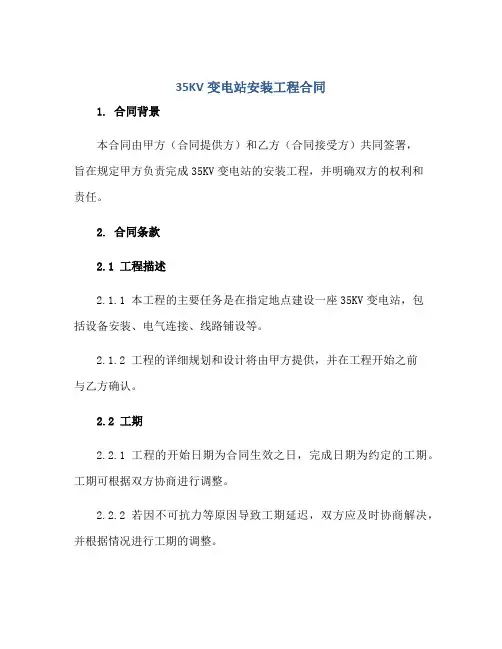 35KV 变电站安装工程合同

1. 合同背景

本合同由甲方（合同提供方）和乙方（合同接受方）共同签署，旨在规定甲方负责完成 35KV 变电站的安装工程，并明确双方的权利和责任。

2. 合同条款

2.1 工程描述

2.1.1 本工程的主要任务是在指定地点建设一座 35KV 变电站，包括设备安装、电气连接、线路铺设等。

2.1.2 工程的详细规划和设计将由甲方提供，并在工程开始之前与乙方确认。

2.2 工期

2.2.1 工程的开始日期为合同生效之日，完成日期为约定的工期。工期可根据双方协商进行调整。

2.2.2 若因不可抗力等原因导致工期延迟，双方应及时协商解决，并根据情况进行工期的调整。